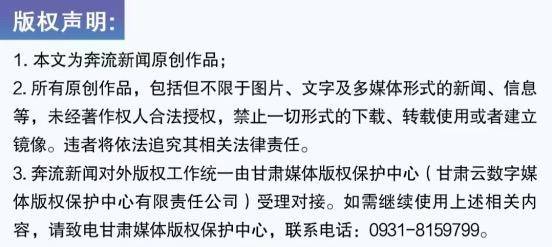 版权声明:

1. 本文为奔流新闻原创作品；

2. 所有原创作品，包括但不限于图片、文字及多媒体形式的新闻、信息等，未经著作权人合法授权，禁止一切形式的下载、转载使用或者建立镜像。违者将依法追究其相关法律责任。

3. 奔流新闻对外版权工作统一由甘肃媒体版权保护中心（甘肃云数字媒体版权保护中心有限责任公司）受理对接。如需继续使用上述相关内容，请致电甘肃媒体版权保护中心，联系电话：0931-8159799。